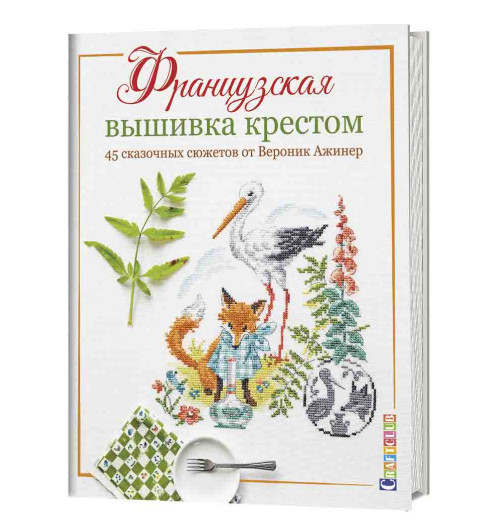 Французская
вышивка крестом
45 сказочных сюжетов от Вероник Ажинер

CRAFTCLUB